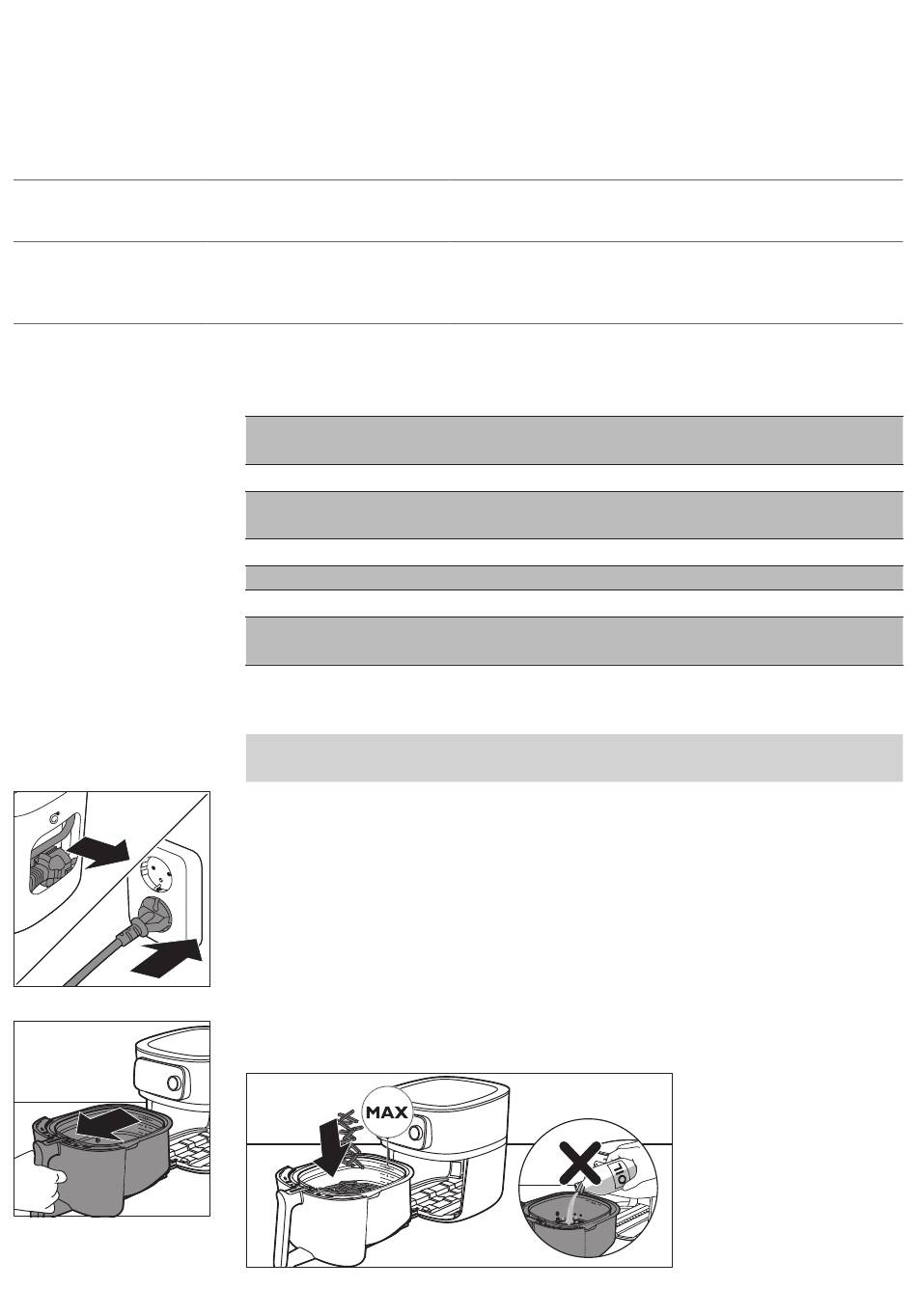 MAX

OIL